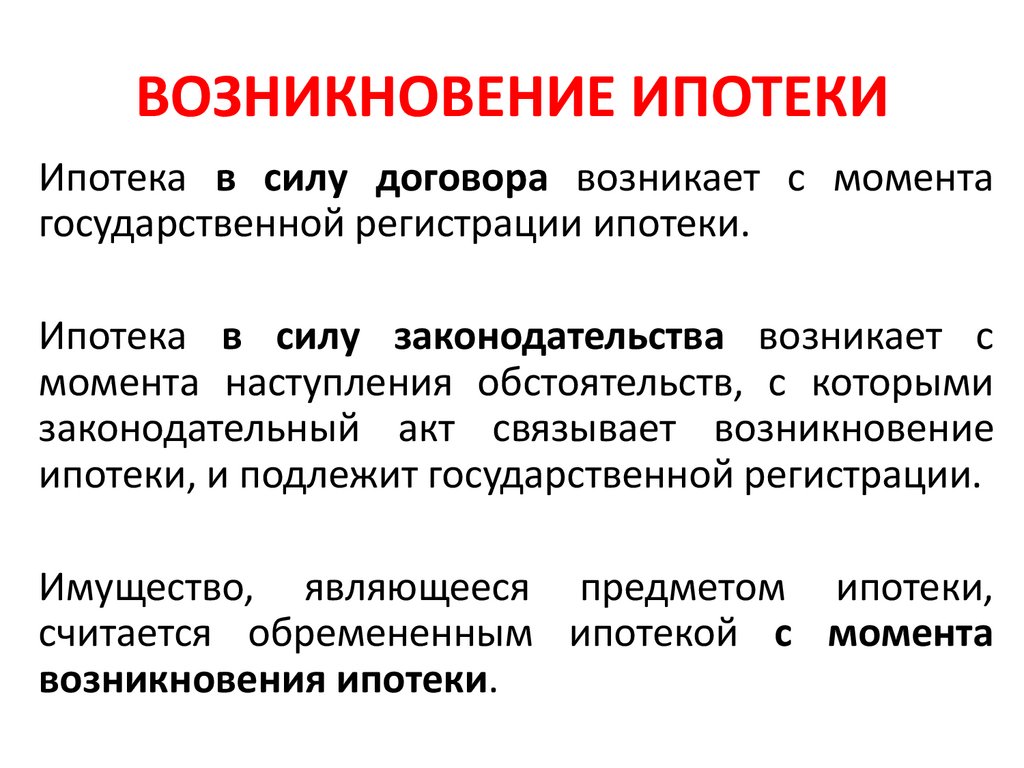 ВОЗНИКНОВЕНИЕ ИПОТЕКИ

Ипотека в силу договора возникает с момента государственной регистрации ипотеки.

Ипотека в силу законодательства возникает с момента наступления обстоятельств, с которыми законодательный акт связывает возникновение ипотеки, и подлежит государственной регистрации.

Имущество, являющееся предметом ипотеки, считается обремененным ипотекой с момента возникновения ипотеки.